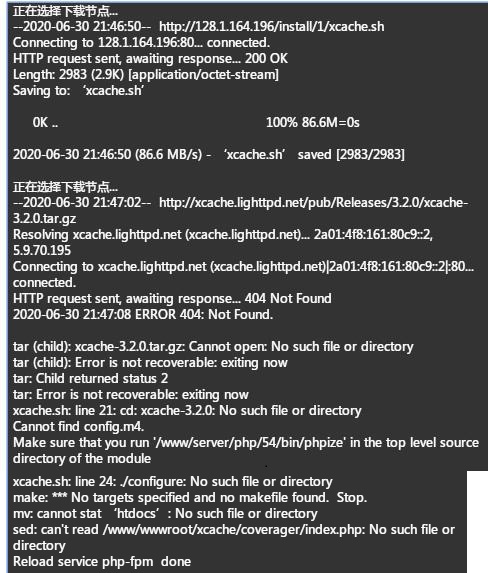 正在选择下载节点...
--2020-06-30 21:46:50-- http://128.1.164.196/install/1/xcache.sh
Connecting to 128.1.164.196:80... connected.
HTTP request sent, awaiting response... 200 OK
Length: 2983 (2.9K) [application/octet-stream]
Saving to: ‘xcache.sh’

0K .. 100% 86.6M=0s

2020-06-30 21:46:50 (86.6 MB/s) - ‘xcache.sh’ saved [2983/2983]

正在选择下载节点...
--2020-06-30 21:47:02-- http://xcache.lighttpd.net/pub/Releases/3.2.0/xcache-3.2.0.tar.gz
Resolving xcache.lighttpd.net (xcache.lighttpd.net)... 2a01:4f8:161:80c9::2, 5.9.70.195
Connecting to xcache.lighttpd.net (xcache.lighttpd.net)|2a01:4f8:161:80c9::2|:80... connected.
HTTP request sent, awaiting response... 404 Not Found
2020-06-30 21:47:08 ERROR 404: Not Found.

tar (child): xcache-3.2.0.tar.gz: Cannot open: No such file or directory
tar (child): Error is not recoverable: exiting now
tar: Child returned status 2
tar: Error is not recoverable: exiting now
xcache.sh: line 21: cd: xcache-3.2.0: No such file or directory
Cannot find config.m4.
Make sure that you run '/www/server/php/54/bin/phpize' in the top level source directory of the module
xcache.sh: line 24: ./configure: No such file or directory
make: *** No targets specified and no makefile found. Stop.
mv: cannot stat ‘htdocs’: No such file or directory
sed: can't read /www/wwwroot/xcache/coverager/index.php: No such file or directory
Reload service php-fpm done